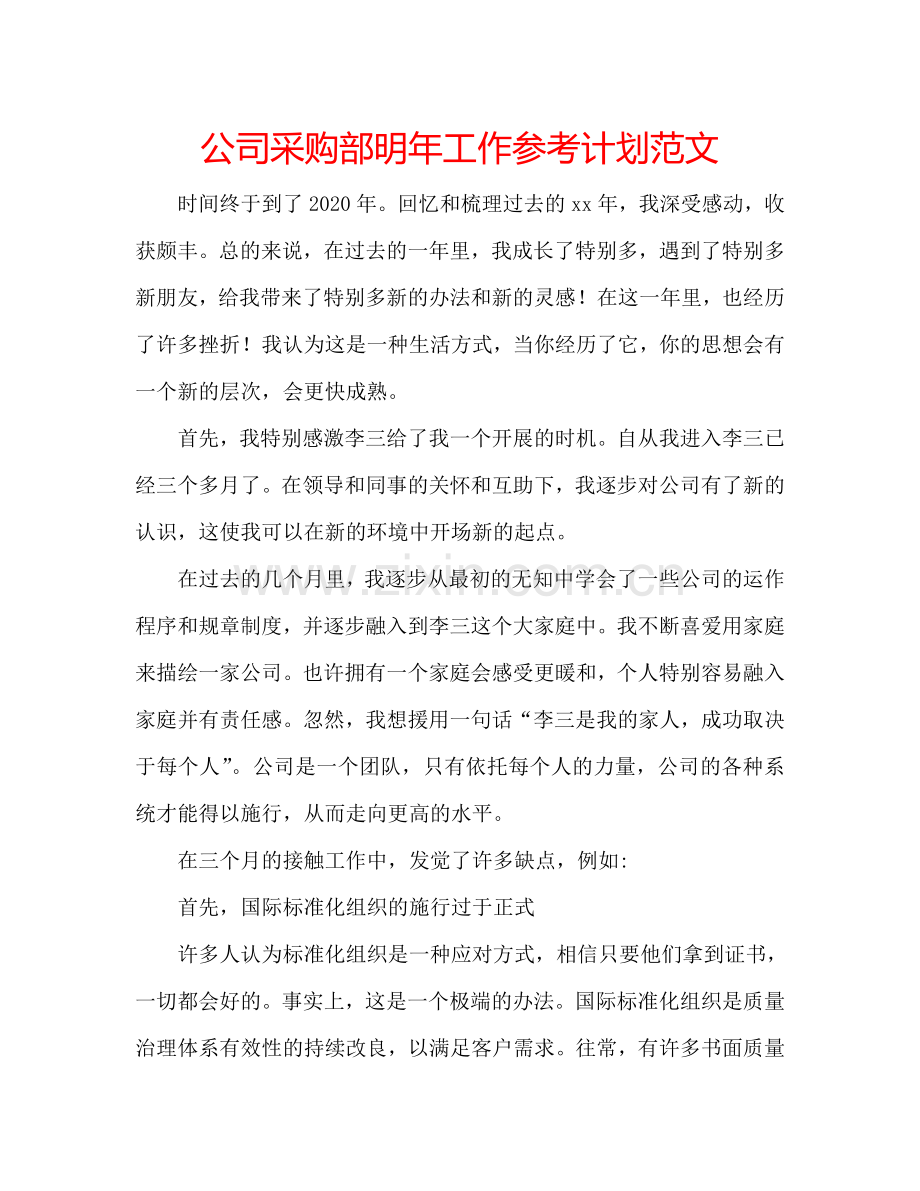 公司采购部明年工作参考计划范文

时间终于到了2020年。回忆和梳理过去的xx年，我深受感动，收获颇丰。总的来说，在过去的一年里，我成长了特别多，遇到了特别多新朋友，给我带来了特别多新的办法和新的灵感！在这一年里，也经历了许多挫折！我认为这是一种生活方式，当你经历了它，你的思想会有一个新的层次，会更快成熟。

首先，我特别感激李三给了我一个开展的时机。自从我进入李三已经三个多月了。在领导和同事的关怀和互助下，我逐步对公司有了新的认识，这使我可以在新的环境中开场新的起点。

在过去的几个月里，我逐步从最初的无知中学会了一些公司的运作程序和规章制度，并逐步融入到李三这个大家庭中。我不断喜爱用家庭来描绘一家公司。也许拥有一个家庭会感受更暖和，个人特别容易融入家庭并有责任感。忽然，我想援用一句话“李三是我的家人，成功取决于每个人”。公司是一个团队，只有依托每个人的力量，公司的各种系统才能得以施行，从而走向更高的水平。

在三个月的接触工作中，发觉了许多缺点，例如:

首先，国际标准化组织的施行过于正式

许多人认为标准化组织是一种应对方式，相信只要他们拿到证书，一切都会好的。事实上，这是一个极端的办法。国际标准化组织是质量治理体系有效性的持续改良，以满足客户需求。往常，有许多书面质量

www.zixin.com.cn